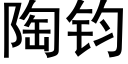 陶钧